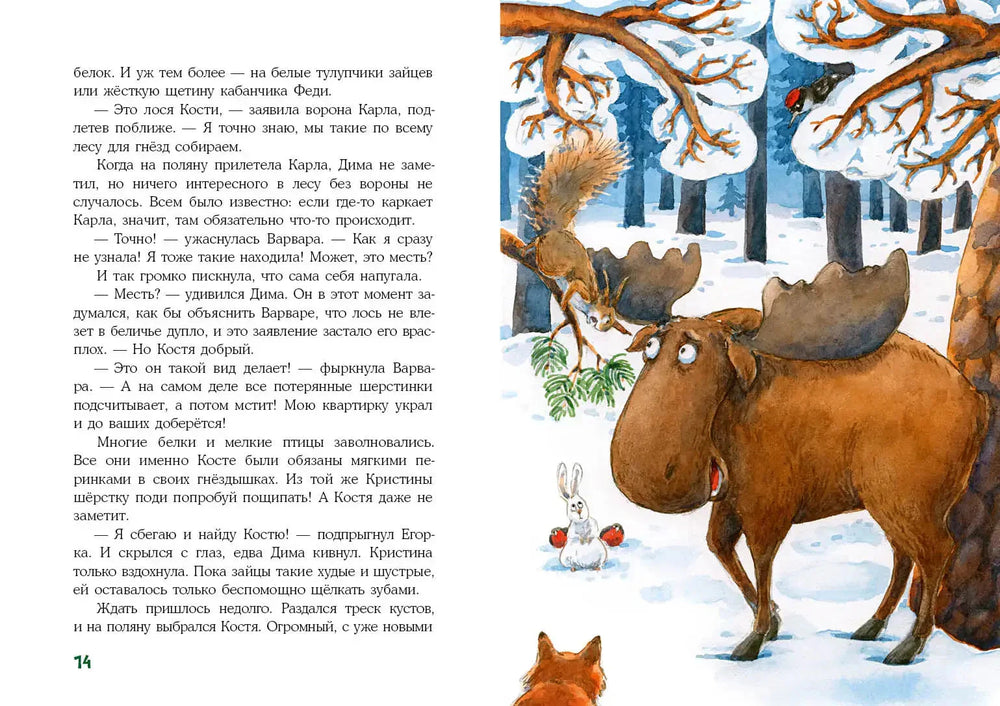 белок. И уж тем более — на белые тулупчики зайцев или жёсткую щетину кабанчика Феди.

— Это лося Кости, — заявила ворона Карла, подлетев поближе. — Я точно знаю, мы такие по всему лесу для гнёзд собираем.

Когда на поляну прилетела Карла, Дима не заметил, но ничего интересного в лесу без вороны не случалось. Всем было известно: если где-то каркает Карла, значит, там обязательно что-то происходит.

— Точно! — ужаснулась Варвара. — Как я сразу не узнала! Я тоже такие находила! Может, это месть?

И так громко пискнула, что сама себя напугала.

— Месть? — удивился Дима. Он в этот момент задумался, как бы объяснить Варваре, что лось не влезет в беличье дупло, и это заявление застало его врасплох. — Но Костя добрый.

— Это он такой вид делает! — фыркнула Варвара. — А на самом деле все потерянные шерстинки подсчитывает, а потом мстит! Мою квартирку украл и до ваших доберётся!

Многие белки и мелкие птицы заволновались. Все они именно Косте были обязаны мягкими перинками в своих гнёздышках. Из той же Кристины шёрстку поди попробуй пощипать! А Костя даже не заметит.

— Я сбегаю и найду Костю! — подпрыгнул Егорка. И скрылся с глаз, едва Дима кивнул. Кристина только вздохнула. Пока зайцы такие худые и шустрые, ей оставалось только беспомощно щёлкать зубами.

Ждать пришлось недолго. Раздался треск кустов, и на поляну выбрался Костя. Огромный, с уже новыми

14